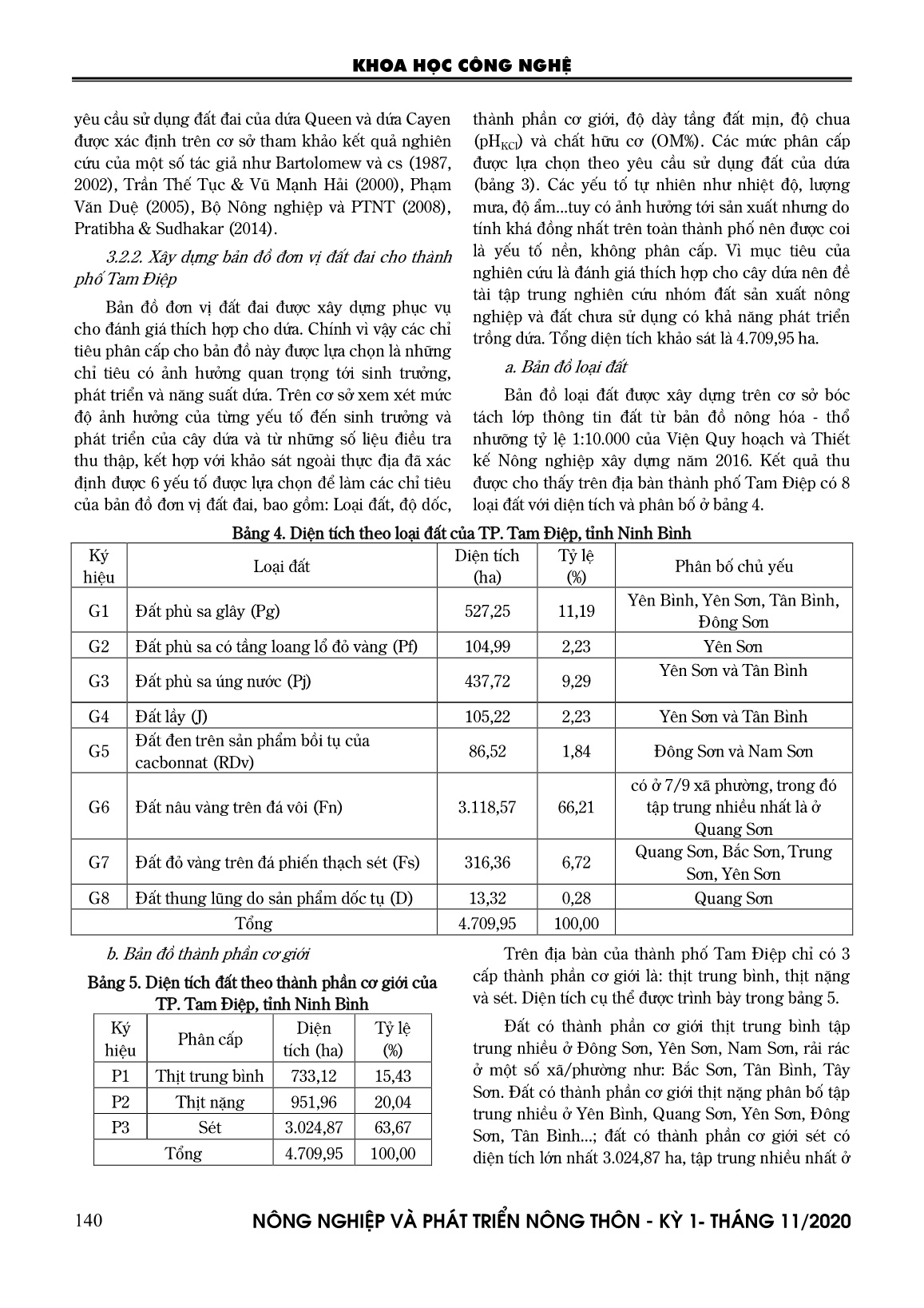 KHOA HỌC CÔNG NGHỆ

yêu cầu sử dụng đất đai của dứa Queen và dứa Cayen được xác định trên cơ sở tham khảo kết quả nghiên cứu của một số tác giả như Bartolomew và cs (1987, 2002), Trần Thế Tục & Vũ Mạnh Hải (2000), Phạm Văn Duệ (2005), Bộ Nông nghiệp và PTNT (2008), Pratibha & Sudhakar (2014).

3.2.2. Xây dựng bản đồ đơn vị đất đai cho thành phố Tam Điệp

Bản đồ đơn vị đất đai được xây dựng phục vụ cho đánh giá thích hợp cho dứa. Chính vì vậy các chỉ tiêu phân cấp cho bản đồ này được lựa chọn là những chỉ tiêu có ảnh hưởng quan trọng tới sinh trưởng, phát triển và năng suất dứa. Trên cơ sở xem xét mức độ ảnh hưởng của từng yếu tố đến sinh trưởng và phát triển của cây dứa và từ những số liệu điều tra thu thập, kết hợp với khảo sát ngoài thực địa đã xác định được 6 yếu tố được lựa chọn để làm các chỉ tiêu của bản đồ đơn vị đất đai, bao gồm: Loại đất, độ dốc, thành phần cơ giới, độ dày tầng đất mịn, độ chua ($pH_{KCl}$) và chất hữu cơ (OM%). Các mức phân cấp được lựa chọn theo yêu cầu sử dụng đất của dứa (bảng 3). Các yếu tố tự nhiên như nhiệt độ, lượng mưa, độ ẩm...tuy có ảnh hưởng tới sản xuất nhưng do tính khá đồng nhất trên toàn thành phố nên được coi là yếu tố nền, không phân cấp. Vì mục tiêu của nghiên cứu là đánh giá thích hợp cho cây dứa nên đề tài tập trung nghiên cứu nhóm đất sản xuất nông nghiệp và đất chưa sử dụng có khả năng phát triển trồng dứa. Tổng diện tích khảo sát là 4.709,95 ha.

a. Bản đồ loại đất

Bản đồ loại đất được xây dựng trên cơ sở bóc tách lớp thông tin đất từ bản đồ nông hóa - thổ nhưỡng tỷ lệ 1:10.000 của Viện Quy hoạch và Thiết kế Nông nghiệp xây dựng năm 2016. Kết quả thu được cho thấy trên địa bàn thành phố Tam Điệp có 8 loại đất với diện tích và phân bố ở bảng 4.

Bảng 4. Diện tích theo loại đất của TP. Tam Điệp, tỉnh Ninh Bình

| Ký hiệu | Loại đất | Diện tích (ha) | Tỷ lệ (%) | Phân bố chủ yếu |
|---|---|---|---|---|
| G1 | Đất phù sa glây (Pg) | 527,25 | 11,19 | Yên Bình, Yên Sơn, Tân Bình, Đông Sơn |
| G2 | Đất phù sa có tầng loang lổ đỏ vàng (Pf) | 104,99 | 2,23 | Yên Sơn |
| G3 | Đất phù sa úng nước (Pj) | 437,72 | 9,29 | Yên Sơn và Tân Bình |
| G4 | Đất lầy (J) | 105,22 | 2,23 | Yên Sơn và Tân Bình |
| G5 | Đất đen trên sản phẩm bồi tụ của cacbonnat (RDv) | 86,52 | 1,84 | Đông Sơn và Nam Sơn |
| G6 | Đất nâu vàng trên đá vôi (Fn) | 3.118,57 | 66,21 | có ở 7/9 xã phường, trong đó tập trung nhiều nhất là ở Quang Sơn |
| G7 | Đất đỏ vàng trên đá phiến thạch sét (Fs) | 316,36 | 6,72 | Quang Sơn, Bắc Sơn, Trung Sơn, Yên Sơn |
| G8 | Đất thung lũng do sản phẩm dốc tụ (D) | 13,32 | 0,28 | Quang Sơn |
| Tổng | | 4.709,95 | 100,00 | |

b. Bản đồ thành phần cơ giới

Bảng 5. Diện tích đất theo thành phần cơ giới của TP. Tam Điệp, tỉnh Ninh Bình

| Ký hiệu | Phân cấp | Diện tích (ha) | Tỷ lệ (%) |
|---|---|---|---|
| P1 | Thịt trung bình | 733,12 | 15,43 |
| P2 | Thịt nặng | 951,96 | 20,04 |
| P3 | Sét | 3.024,87 | 63,67 |
| Tổng | | 4.709,95 | 100,00 |

Trên địa bàn của thành phố Tam Điệp chỉ có 3 cấp thành phần cơ giới là: thịt trung bình, thịt nặng và sét. Diện tích cụ thể được trình bày trong bảng 5.

Đất có thành phần cơ giới thịt trung bình tập trung nhiều ở Đông Sơn, Yên Sơn, Nam Sơn, rải rác ở một số xã/phường như: Bắc Sơn, Tân Bình, Tây Sơn. Đất có thành phần cơ giới thịt nặng phân bố tập trung nhiều ở Yên Bình, Quang Sơn, Yên Sơn, Đông Sơn, Tân Bình...; đất có thành phần cơ giới sét có diện tích lớn nhất 3.024,87 ha, tập trung nhiều nhất ở

140 NÔNG NGHIỆP VÀ PHÁT TRIỂN NÔNG THÔN - KỲ 1- THÁNG 11/2020